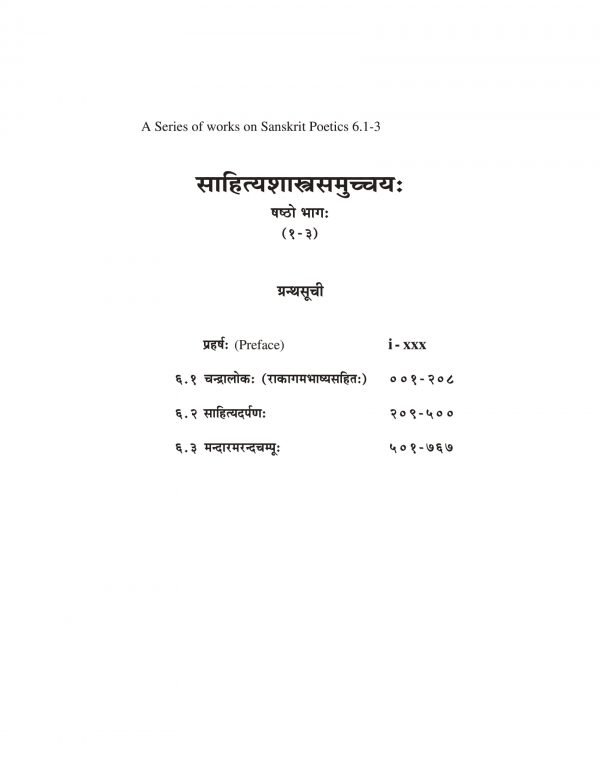 A Series of works on Sanskrit Poetics 6.1-3

साहित्यशास्त्रसमुच्चयः
षष्ठो भागः
(१-३)

ग्रन्थसूची

| | |
|---|---|
| प्रहर्षः (Preface) | i - xxx |
| ६.१ चन्द्रालोकः (राकागमभाष्यसहितः) | ००१-२०८ |
| ६.२ साहित्यदर्पणः | २०९-५०० |
| ६.३ मन्दारमरन्दचम्पूः | ५०१-७६७ |